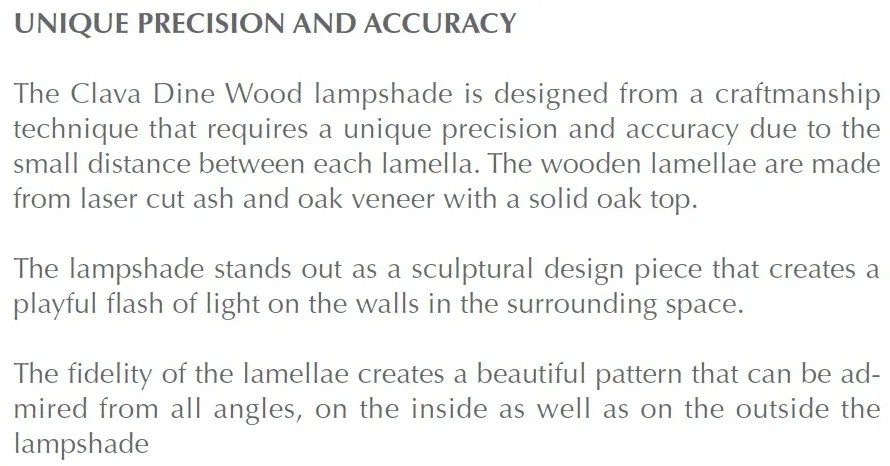 UNIQUE PRECISION AND ACCURACY

The Clava Dine Wood lampshade is designed from a craftmanship technique that requires a unique precision and accuracy due to the small distance between each lamella. The wooden lamellae are made from laser cut ash and oak veneer with a solid oak top.

The lampshade stands out as a sculptural design piece that creates a playful flash of light on the walls in the surrounding space.

The fidelity of the lamellae creates a beautiful pattern that can be admired from all angles, on the inside as well as on the outside the lampshade